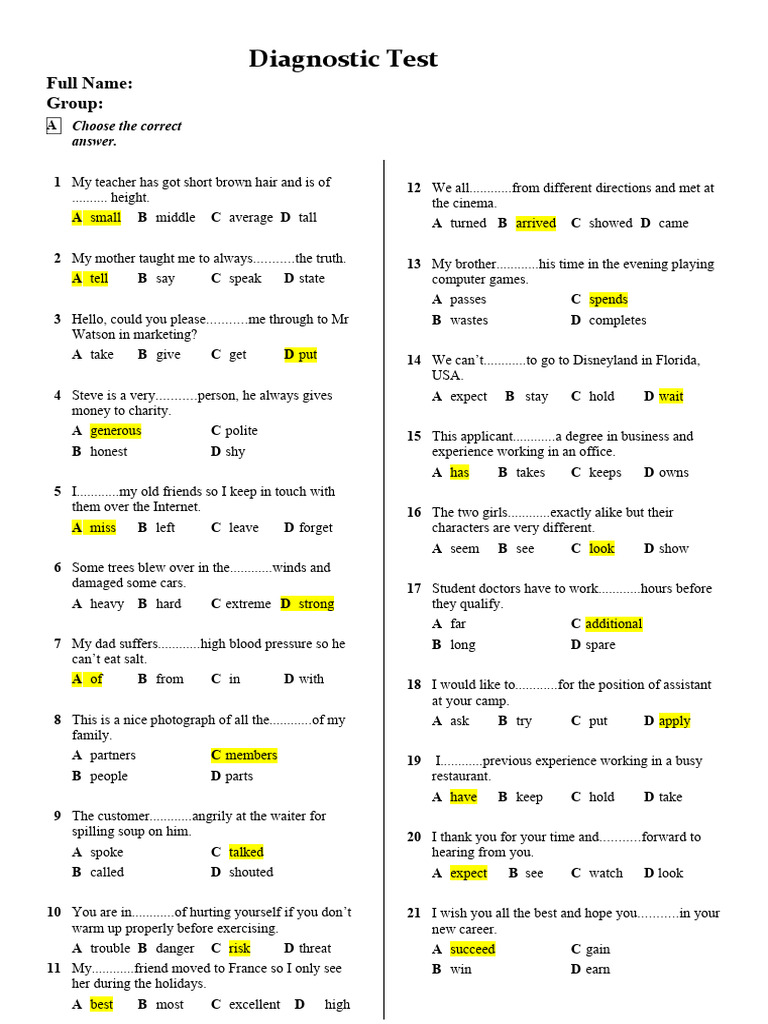 Diagnostic Test

Full Name:
Group:

A Choose the correct answer.

1 My teacher has got short brown hair and is of .......... height.
A small B middle C average D tall

2 My mother taught me to always...........the truth.
A tell B say C speak D state

3 Hello, could you please...........me through to Mr Watson in marketing?
A take B give C get D put

4 Steve is a very...........person, he always gives money to charity.
A generous C polite
B honest D shy

5 I............my old friends so I keep in touch with them over the Internet.
A miss B left C leave D forget

6 Some trees blew over in the............winds and damaged some cars.
A heavy B hard C extreme D strong

7 My dad suffers............high blood pressure so he can't eat salt.
A of B from C in D with

8 This is a nice photograph of all the............of my family.
A partners C members
B people D parts

9 The customer............angrily at the waiter for spilling soup on him.
A spoke C talked
B called D shouted

10 You are in............of hurting yourself if you don't warm up properly before exercising.
A trouble B danger C risk D threat

11 My............friend moved to France so I only see her during the holidays.
A best B most C excellent D high

12 We all............from different directions and met at the cinema.
A turned B arrived C showed D came

13 My brother............his time in the evening playing computer games.
A passes C spends
B wastes D completes

14 We can't............to go to Disneyland in Florida, USA.
A expect B stay C hold D wait

15 This applicant............a degree in business and experience working in an office.
A has B takes C keeps D owns

16 The two girls............exactly alike but their characters are very different.
A seem B see C look D show

17 Student doctors have to work............hours before they qualify.
A far C additional
B long D spare

18 I would like to............for the position of assistant at your camp.
A ask B try C put D apply

19 I............previous experience working in a busy restaurant.
A have B keep C hold D take

20 I thank you for your time and...........forward to hearing from you.
A expect B see C watch D look

21 I wish you all the best and hope you...........in your new career.
A succeed C gain
B win D earn